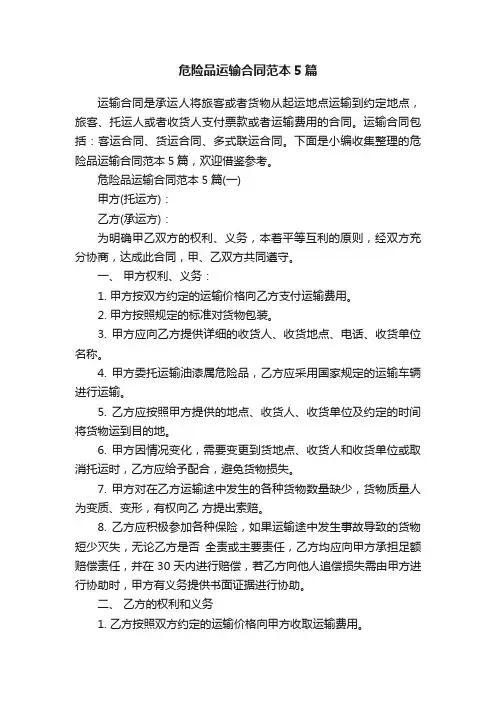 危险品运输合同范本 5 篇

运输合同是承运人将旅客或者货物从起运地点运输到约定地点，旅客、托运人或者收货人支付票款或者运输费用的合同。运输合同包括：客运合同、货运合同、多式联运合同。下面是小编收集整理的危险品运输合同范本 5 篇，欢迎借鉴参考。

危险品运输合同范本 5 篇(一)

甲方(托运方)：

乙方(承运方)：

为明确甲乙双方的权利、义务，本着平等互利的原则，经双方充分协商，达成此合同，甲、乙双方共同遵守。

一、 甲方权利、义务：

1. 甲方按双方约定的运输价格向乙方支付运输费用。

2. 甲方按照规定的标准对货物包装。

3. 甲方应向乙方提供详细的收货人、收货地点、电话、收货单位名称。

4. 甲方委托运输油漆属危险品，乙方应采用国家规定的运输车辆进行运输。

5. 乙方应按照甲方提供的地点、收货人、收货单位及约定的时间将货物运到目的地。

6. 甲方因情况变化，需要变更到货地点、收货人和收货单位或取消托运时，乙方应给予配合，避免货物损失。

7. 甲方对在乙方运输途中发生的各种货物数量缺少，货物质量人为变质、变形，有权向乙 方提出索赔。

8. 乙方应积极参加各种保险，如果运输途中发生事故导致的货物短少灭失，无论乙方是否 全责或主要责任，乙方均应向甲方承担足额赔偿责任，并在 30 天内进行赔偿，若乙方向他人追偿损失需由甲方进行协助时，甲方有义务提供书面证据进行协助。

二、 乙方的权利和义务

1. 乙方按照双方约定的运输价格向甲方收取运输费用。